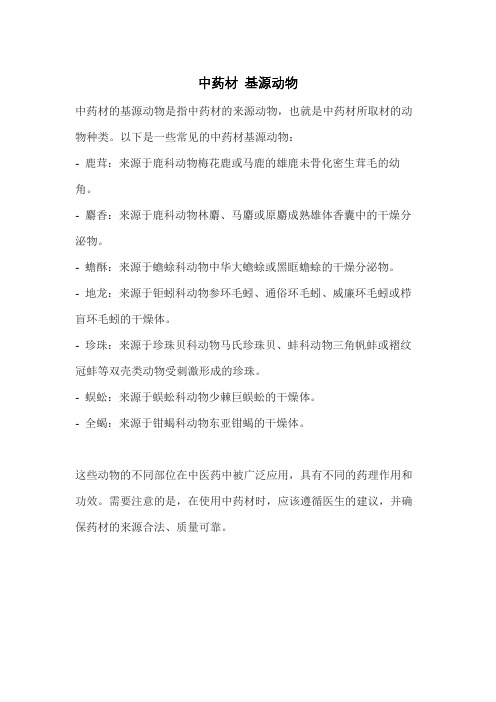 中药材 基源动物

中药材的基源动物是指中药材的来源动物，也就是中药材所取材的动物种类。以下是一些常见的中药材基源动物：

- 鹿茸：来源于鹿科动物梅花鹿或马鹿的雄鹿未骨化密生茸毛的幼角。

- 麝香：来源于鹿科动物林麝、马麝或原麝成熟雄体香囊中的干燥分泌物。

- 蟾酥：来源于蟾蜍科动物中华大蟾蜍或黑眶蟾蜍的干燥分泌物。

- 地龙：来源于钜蚓科动物参环毛蚓、通俗环毛蚓、威廉环毛蚓或栉盲环毛蚓的干燥体。

- 珍珠：来源于珍珠贝科动物马氏珍珠贝、蚌科动物三角帆蚌或褶纹冠蚌等双壳类动物受刺激形成的珍珠。

- 蜈蚣：来源于蜈蚣科动物少棘巨蜈蚣的干燥体。

- 全蝎：来源于钳蝎科动物东亚钳蝎的干燥体。

这些动物的不同部位在中医药中被广泛应用，具有不同的药理作用和功效。需要注意的是，在使用中药材时，应该遵循医生的建议，并确保药材的来源合法、质量可靠。